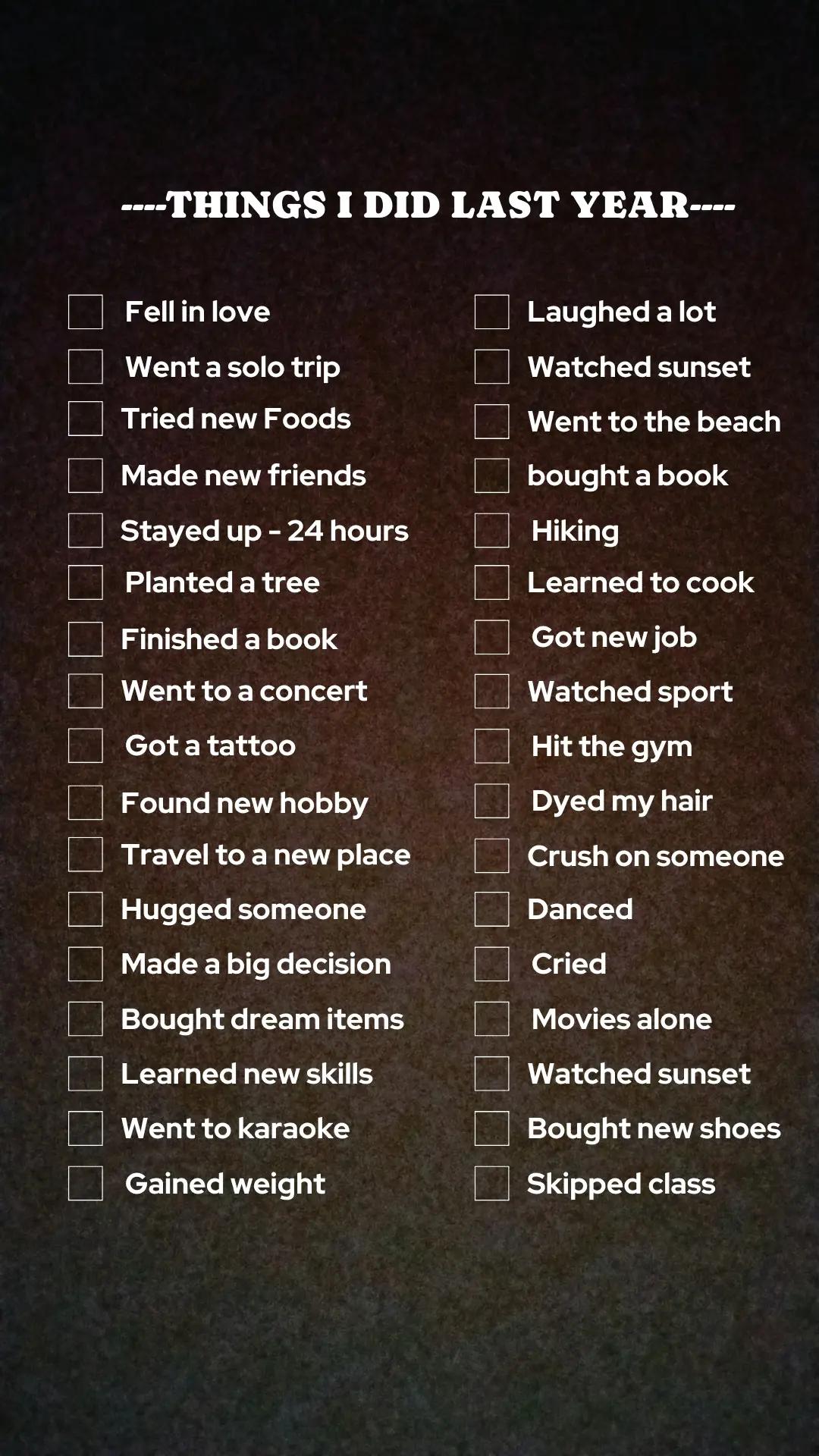 ----THINGS I DID LAST YEAR----

☐ Fell in love
☐ Went a solo trip
☐ Tried new Foods
☐ Made new friends
☐ Stayed up - 24 hours
☐ Planted a tree
☐ Finished a book
☐ Went to a concert
☐ Got a tattoo
☐ Found new hobby
☐ Travel to a new place
☐ Hugged someone
☐ Made a big decision
☐ Bought dream items
☐ Learned new skills
☐ Went to karaoke
☐ Gained weight

☐ Laughed a lot
☐ Watched sunset
☐ Went to the beach
☐ bought a book
☐ Hiking
☐ Learned to cook
☐ Got new job
☐ Watched sport
☐ Hit the gym
☐ Dyed my hair
☐ Crush on someone
☐ Danced
☐ Cried
☐ Movies alone
☐ Watched sunset
☐ Bought new shoes
☐ Skipped class